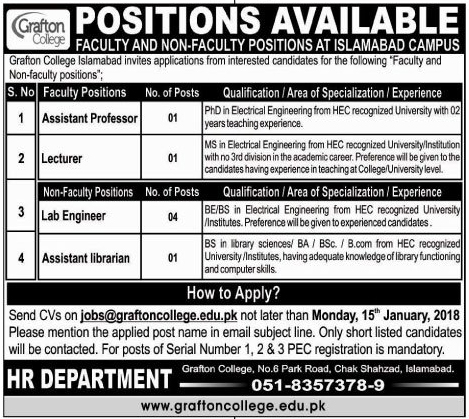 Grafton College

POSITIONS AVAILABLE

FACULTY AND NON-FACULTY POSITIONS AT ISLAMABAD CAMPUS

Grafton College Islamabad invites applications from interested candidates for the following "Faculty and Non-faculty positions";

| S. No | Faculty Positions | No. of Posts | Qualification / Area of Specialization / Experience |
|---|---|---|---|
| 1 | Assistant Professor | 01 | PhD in Electrical Engineering from HEC recognized University with 02 years teaching experience. |
| 2 | Lecturer | 01 | MS in Electrical Engineering from HEC recognized University/Institution with no 3rd division in the academic career. Preference will be given to the candidates having experience in teaching at College/University level. |
| | Non-Faculty Positions | No. of Posts | Qualification / Area of Specialization / Experience |
| 3 | Lab Engineer | 04 | BE/BS in Electrical Engineering from HEC recognized University /Institutes. Preference will be given to experienced candidates . |
| 4 | Assistant librarian | 01 | BS in library sciences/ BA / BSc. / B.com from HEC recognized University /Institutes, having adequate knowledge of library functioning and computer skills. |

How to Apply?

Send CVs on jobs@graftoncollege.edu.pk not later than Monday, 15$^{th}$ January, 2018 Please mention the applied post name in email subject line. Only short listed candidates will be contacted. For posts of Serial Number 1, 2 & 3 PEC registration is mandatory.

HR DEPARTMENT

Grafton College, No.6 Park Road, Chak Shahzad, Islamabad.

051-8357378-9

www.graftoncollege.edu.pk